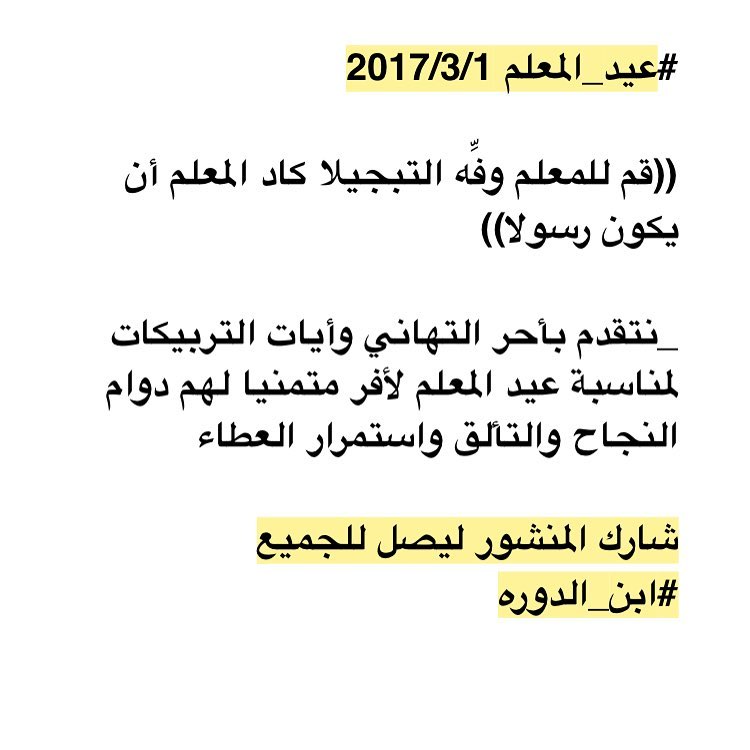 #عيد_المعلم 2017/3/1

((قم للمعلم وفِّه التبجيلا كاد المعلم أن يكون رسولا))

_نتقدم بأحر التهاني وأيات التربيكات لمناسبة عيد المعلم لأفر متمنيا لهم دوام النجاح والتألق واستمرار العطاء

شارك المنشور ليصل للجميع
#ابن_الدوره